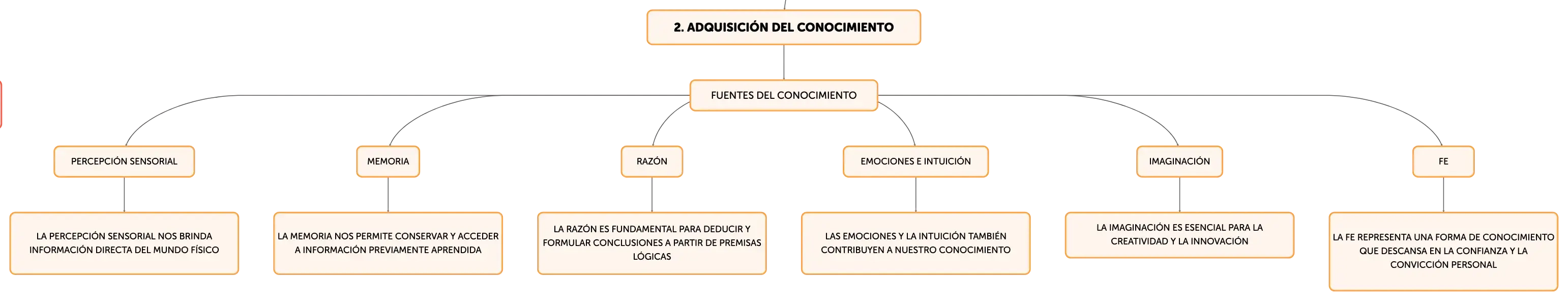 2. ADQUISICIÓN DEL CONOCIMIENTO

FUENTES DEL CONOCIMIENTO

PERCEPCIÓN SENSORIAL

LA PERCEPCIÓN SENSORIAL NOS BRINDA INFORMACIÓN DIRECTA DEL MUNDO FÍSICO

MEMORIA

LA MEMORIA NOS PERMITE CONSERVAR Y ACCEDER A INFORMACIÓN PREVIAMENTE APRENDIDA

RAZÓN

LA RAZÓN ES FUNDAMENTAL PARA DEDUCIR Y FORMULAR CONCLUSIONES A PARTIR DE PREMISAS LÓGICAS

EMOCIONES E INTUICIÓN

LAS EMOCIONES Y LA INTUICIÓN TAMBIÉN CONTRIBUYEN A NUESTRO CONOCIMIENTO

IMAGINACIÓN

LA IMAGINACIÓN ES ESENCIAL PARA LA CREATIVIDAD Y LA INNOVACIÓN

FE

LA FE REPRESENTA UNA FORMA DE CONOCIMIENTO QUE DESCANSA EN LA CONFIANZA Y LA CONVICCIÓN PERSONAL